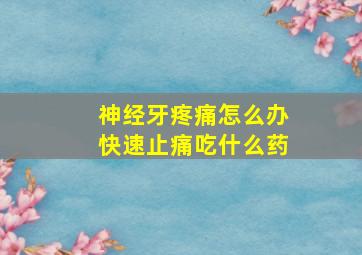 神经牙疼痛怎么办
快速止痛吃什么药